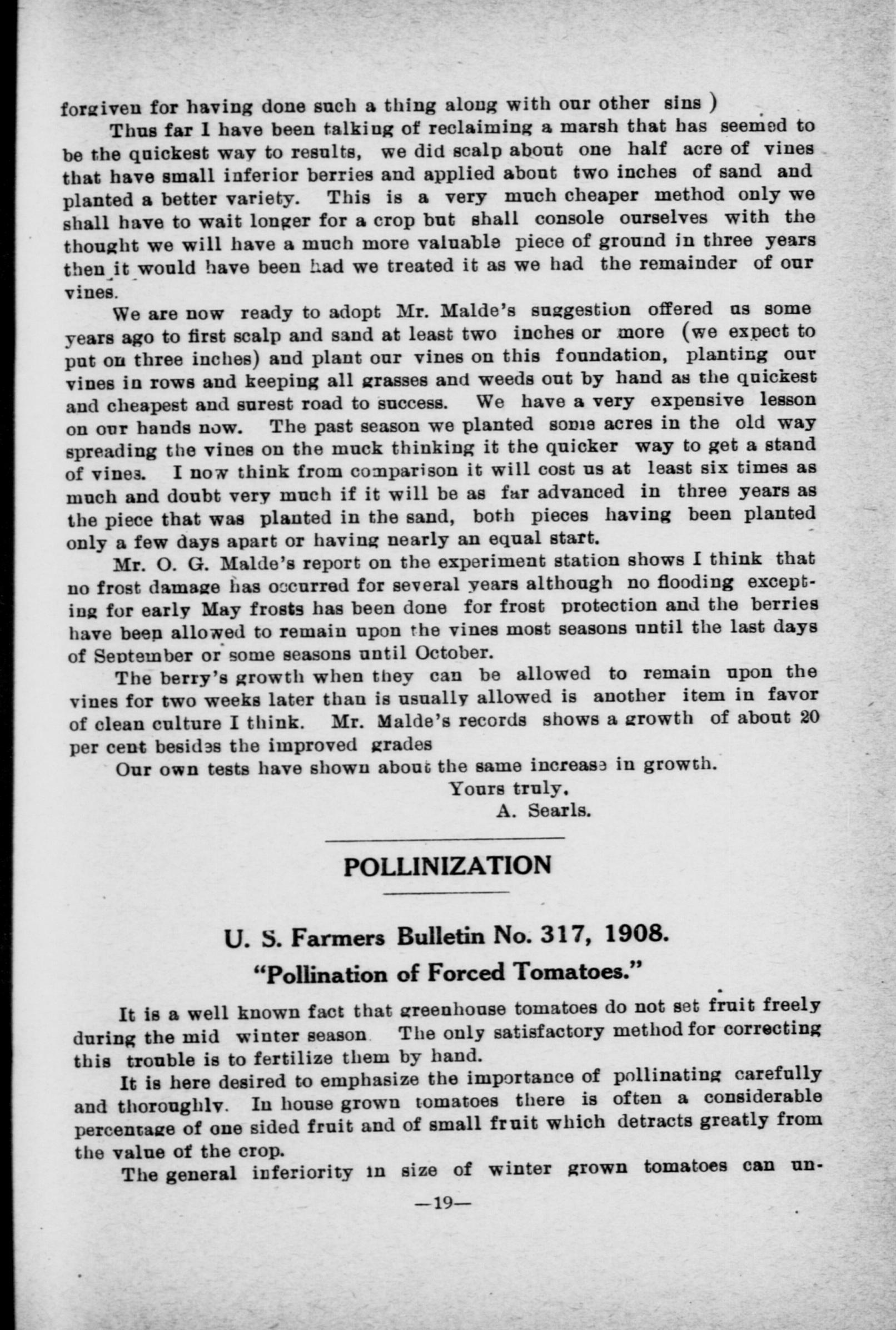 forgiven for having done such a thing along with our other sins )

Thus far I have been talking of reclaiming a marsh that has seemed to be the quickest way to results, we did scalp about one half acre of vines that have small inferior berries and applied about two inches of sand and planted a better variety. This is a very much cheaper method only we shall have to wait longer for a crop but shall console ourselves with the thought we will have a much more valuable piece of ground in three years then it would have been had we treated it as we had the remainder of our vines.

We are now ready to adopt Mr. Malde's suggestion offered us some years ago to first scalp and sand at least two inches or more (we expect to put on three inches) and plant our vines on this foundation, planting our vines in rows and keeping all grasses and weeds out by hand as the quickest and cheapest and surest road to success. We have a very expensive lesson on our hands now. The past season we planted some acres in the old way spreading the vines on the muck thinking it the quicker way to get a stand of vines. I now think from comparison it will cost us at least six times as much and doubt very much if it will be as far advanced in three years as the piece that was planted in the sand, both pieces having been planted only a few days apart or having nearly an equal start.

Mr. O. G. Malde's report on the experiment station shows I think that no frost damage has occurred for several years although no flooding excepting for early May frosts has been done for frost protection and the berries have been allowed to remain upon the vines most seasons until the last days of September or some seasons until October.

The berry's growth when they can be allowed to remain upon the vines for two weeks later than is usually allowed is another item in favor of clean culture I think. Mr. Malde's records shows a growth of about 20 per cent besides the improved grades

Our own tests have shown about the same increase in growth.

Yours truly,
A. Searls.

POLLINIZATION

U. S. Farmers Bulletin No. 317, 1908.
"Pollination of Forced Tomatoes."

It is a well known fact that greenhouse tomatoes do not set fruit freely during the mid winter season The only satisfactory method for correcting this trouble is to fertilize them by hand.

It is here desired to emphasize the importance of pollinating carefully and thoroughly. In house grown tomatoes there is often a considerable percentage of one sided fruit and of small fruit which detracts greatly from the value of the crop.

The general inferiority in size of winter grown tomatoes can un-

—19—